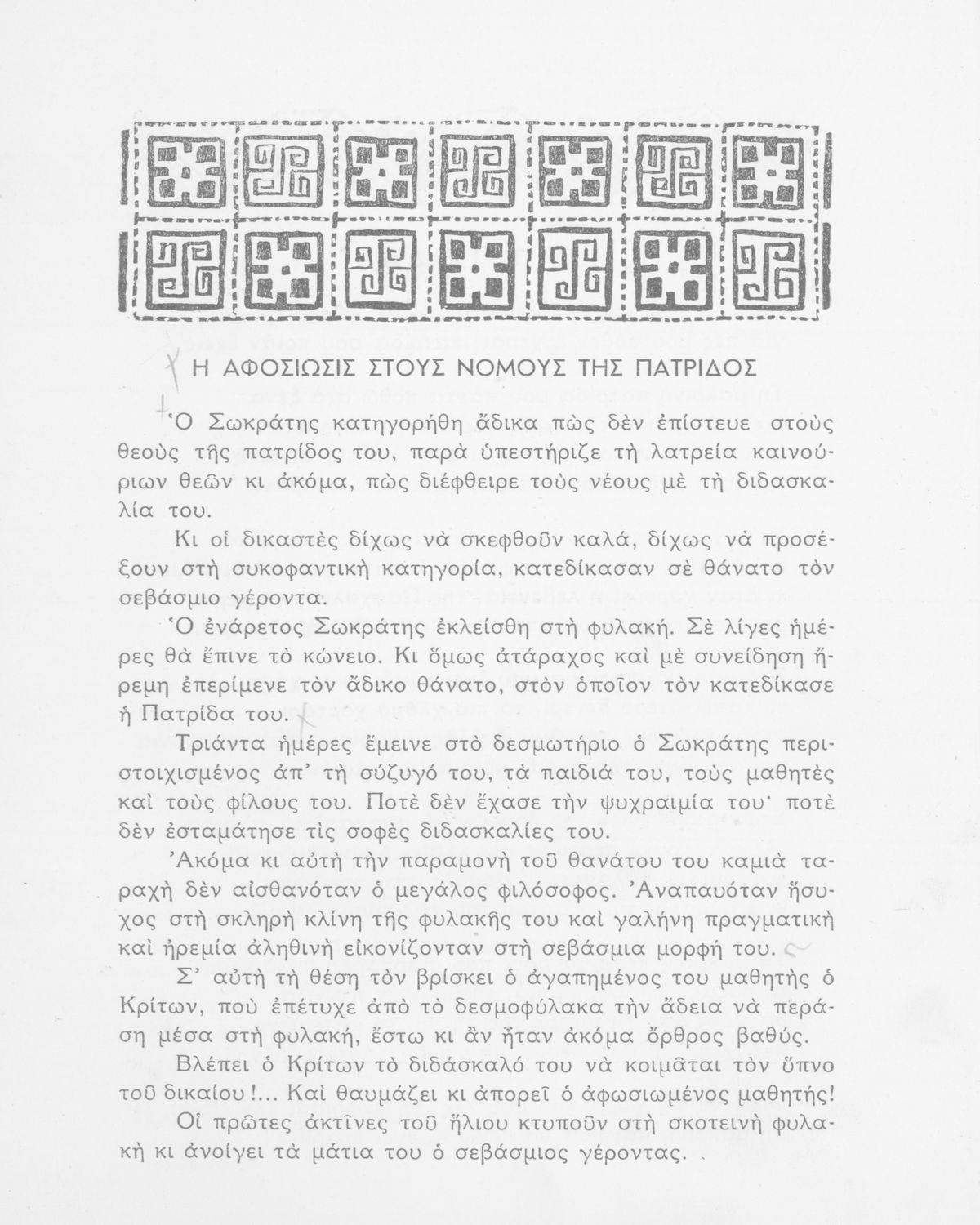 Η ΑΦΟΣΙΩΣΙΣ ΣΤΟΥΣ ΝΟΜΟΥΣ ΤΗΣ ΠΑΤΡΙΔΟΣ

Ὁ Σωκράτης κατηγορήθη ἄδικα πὼς δὲν ἐπίστευε στοὺς θεοὺς τῆς πατρίδος του, παρὰ ὑπεστήριζε τὴ λατρεία καινούριων θεῶν κι ἀκόμα, πὼς διέφθειρε τοὺς νέους μὲ τὴ διδασκαλία του.

Κι οἱ δικαστὲς δίχως νὰ σκεφθοῦν καλά, δίχως νὰ προσέξουν στὴ συκοφαντικὴ κατηγορία, κατεδίκασαν σὲ θάνατο τὸν σεβάσμιο γέροντα.

Ὁ ἐνάρετος Σωκράτης ἐκλείσθη στὴ φυλακή. Σὲ λίγες ἡμέρες θὰ ἔπινε τὸ κώνειο. Κι ὅμως ἀτάραχος καὶ μὲ συνείδηση ἤρεμη ἐπερίμενε τὸν ἄδικο θάνατο, στὸν ὁποῖον τὸν κατεδίκασε ἡ Πατρίδα του.

Τριάντα ἡμέρες ἔμεινε στὸ δεσμωτήριο ὁ Σωκράτης περιστοιχισμένος ἀπ' τὴ σύζυγό του, τὰ παιδιά του, τοὺς μαθητὲς καὶ τοὺς φίλους του. Ποτὲ δὲν ἔχασε τὴν ψυχραιμία του· ποτὲ δὲν ἐσταμάτησε τὶς σοφὲς διδασκαλίες του.

Ἀκόμα κι αὐτὴ τὴν παραμονὴ τοῦ θανάτου του καμιὰ ταραχὴ δὲν αἰσθανόταν ὁ μεγάλος φιλόσοφος. Ἀναπαυόταν ἥσυχος στὴ σκληρὴ κλίνη τῆς φυλακῆς του καὶ γαλήνη πραγματικὴ καὶ ἠρεμία ἀληθινὴ εἰκονίζονταν στὴ σεβάσμια μορφή του.

Σ' αὐτὴ τὴ θέση τὸν βρίσκει ὁ ἀγαπημένος του μαθητὴς ὁ Κρίτων, ποὺ ἐπέτυχε ἀπὸ τὸ δεσμοφύλακα τὴν ἄδεια νὰ περάση μέσα στὴ φυλακή, ἔστω κι ἂν ἦταν ἀκόμα ὄρθρος βαθύς.

Βλέπει ὁ Κρίτων τὸ διδάσκαλό του νὰ κοιμᾶται τὸν ὕπνο τοῦ δικαίου!... Καὶ θαυμάζει κι ἀπορεῖ ὁ ἀφωσιωμένος μαθητής!

Οἱ πρῶτες ἀκτῖνες τοῦ ἥλιου κτυποῦν στὴ σκοτεινὴ φυλακὴ κι ἀνοίγει τὰ μάτια του ὁ σεβάσμιος γέροντας.